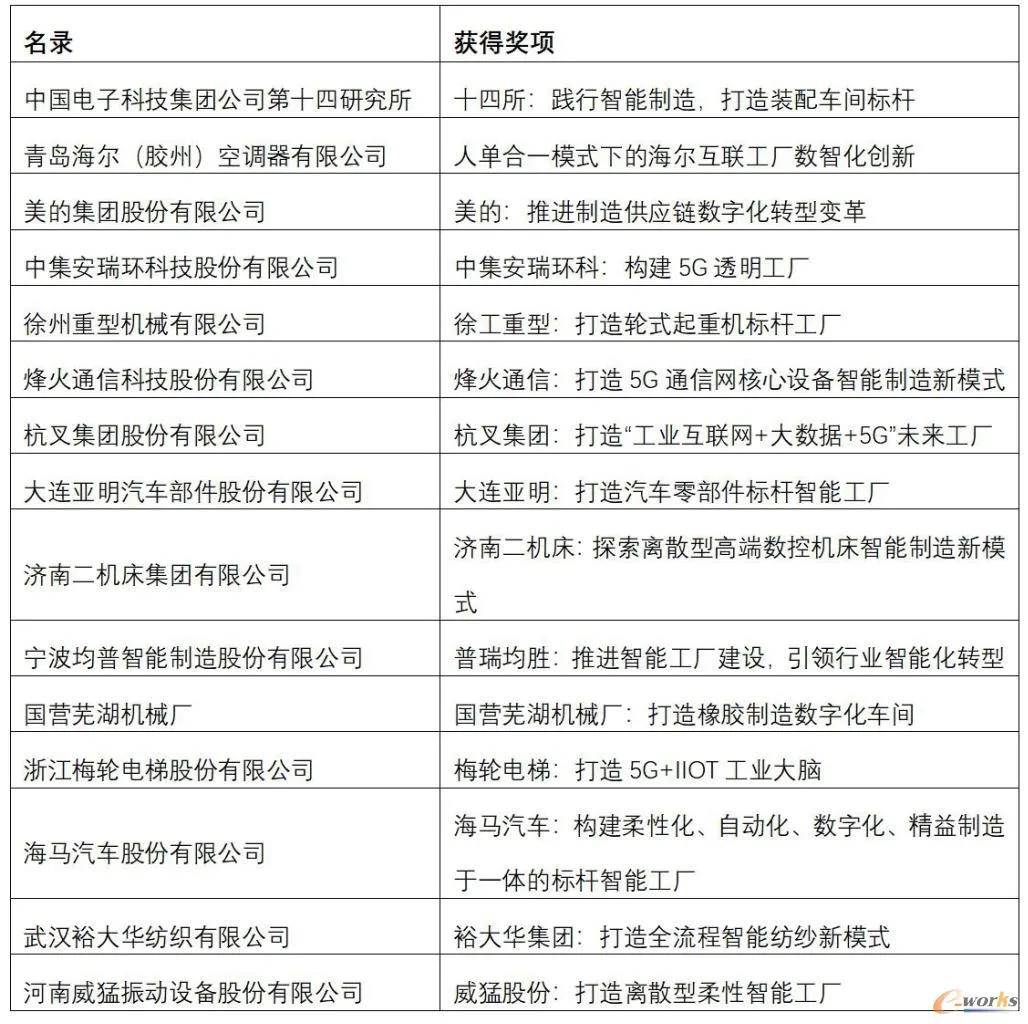 | 名录 | 获得奖项 |
|---|---|
| 中国电子科技集团公司第十四研究所 | 十四所：践行智能制造，打造装配车间标杆 |
| 青岛海尔（胶州）空调器有限公司 | 人单合一模式下的海尔互联工厂数智化创新 |
| 美的集团股份有限公司 | 美的：推进制造供应链数字化转型变革 |
| 中集安瑞环科技股份有限公司 | 中集安瑞环科：构建 5G 透明工厂 |
| 徐州重型机械有限公司 | 徐工重型：打造轮式起重机标杆工厂 |
| 烽火通信科技股份有限公司 | 烽火通信：打造 5G 通信网核心设备智能制造新模式 |
| 杭叉集团股份有限公司 | 杭叉集团：打造“工业互联网+大数据+5G”未来工厂 |
| 大连亚明汽车部件股份有限公司 | 大连亚明：打造汽车零部件标杆智能工厂 |
| 济南二机床集团有限公司 | 济南二机床：探索离散型高端数控机床智能制造新模式 |
| 宁波均普智能制造股份有限公司 | 普瑞均胜：推进智能工厂建设，引领行业智能化转型 |
| 国营芜湖机械厂 | 国营芜湖机械厂：打造橡胶制造数字化车间 |
| 浙江梅轮电梯股份有限公司 | 梅轮电梯：打造 5G+IIOT 工业大脑 |
| 海马汽车股份有限公司 | 海马汽车：构建柔性化、自动化、数字化、精益制造于一体的标杆智能工厂 |
| 武汉裕大华纺织有限公司 | 裕大华集团：打造全流程智能纺纱新模式 |
| 河南威猛振动设备股份有限公司 | 威猛股份：打造离散型柔性智能工厂 |

e-works